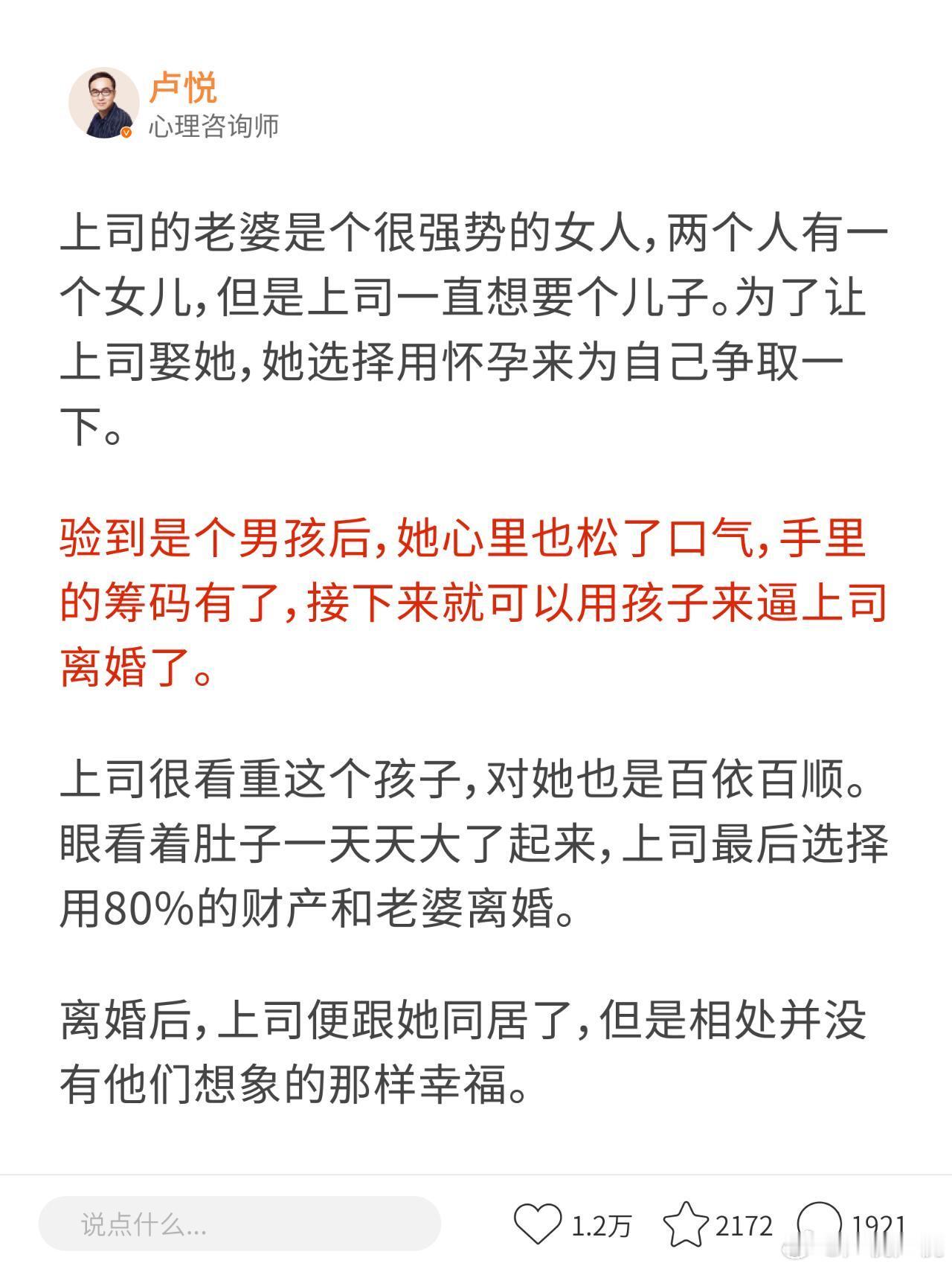 卢悦
心理咨询师

上司的老婆是个很强势的女人，两个人有一个女儿，但是上司一直想要个儿子。为了让上司娶她，她选择用怀孕来为自己争取一下。

验到是个男孩后，她心里也松了口气，手里的筹码有了，接下来就可以用孩子来逼上司离婚了。

上司很看重这个孩子，对她也是百依百顺。眼看着肚子一天天大了起来，上司最后选择用80%的财产和老婆离婚。

离婚后，上司便跟她同居了，但是相处并没有他们想象的那样幸福。

说点什么...
1.2万
2172
1921